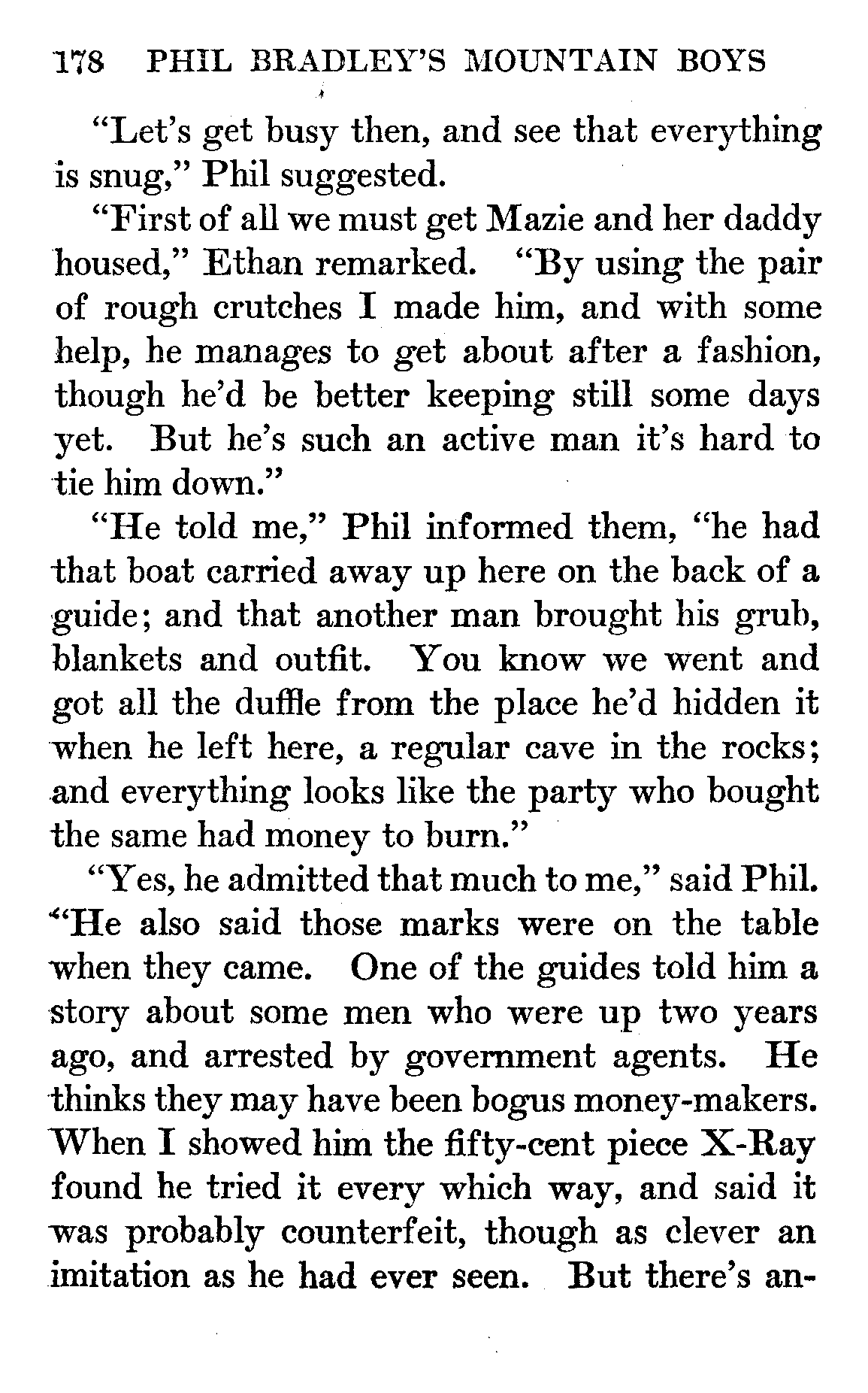 178 PHIL BRADLEY'S MOUNTAIN BOYS

"Let's get busy then, and see that everything is snug," Phil suggested.

"First of all we must get Mazie and her daddy housed," Ethan remarked. "By using the pair of rough crutches I made him, and with some help, he manages to get about after a fashion, though he'd be better keeping still some days yet. But he's such an active man it's hard to tie him down."

"He told me," Phil informed them, "he had that boat carried away up here on the back of a guide; and that another man brought his grub, blankets and outfit. You know we went and got all the duffle from the place he'd hidden it when he left here, a regular cave in the rocks; and everything looks like the party who bought the same had money to burn."

"Yes, he admitted that much to me," said Phil. "He also said those marks were on the table when they came. One of the guides told him a story about some men who were up two years ago, and arrested by government agents. He thinks they may have been bogus money-makers. When I showed him the fifty-cent piece X-Ray found he tried it every which way, and said it was probably counterfeit, though as clever an imitation as he had ever seen. But there's an-